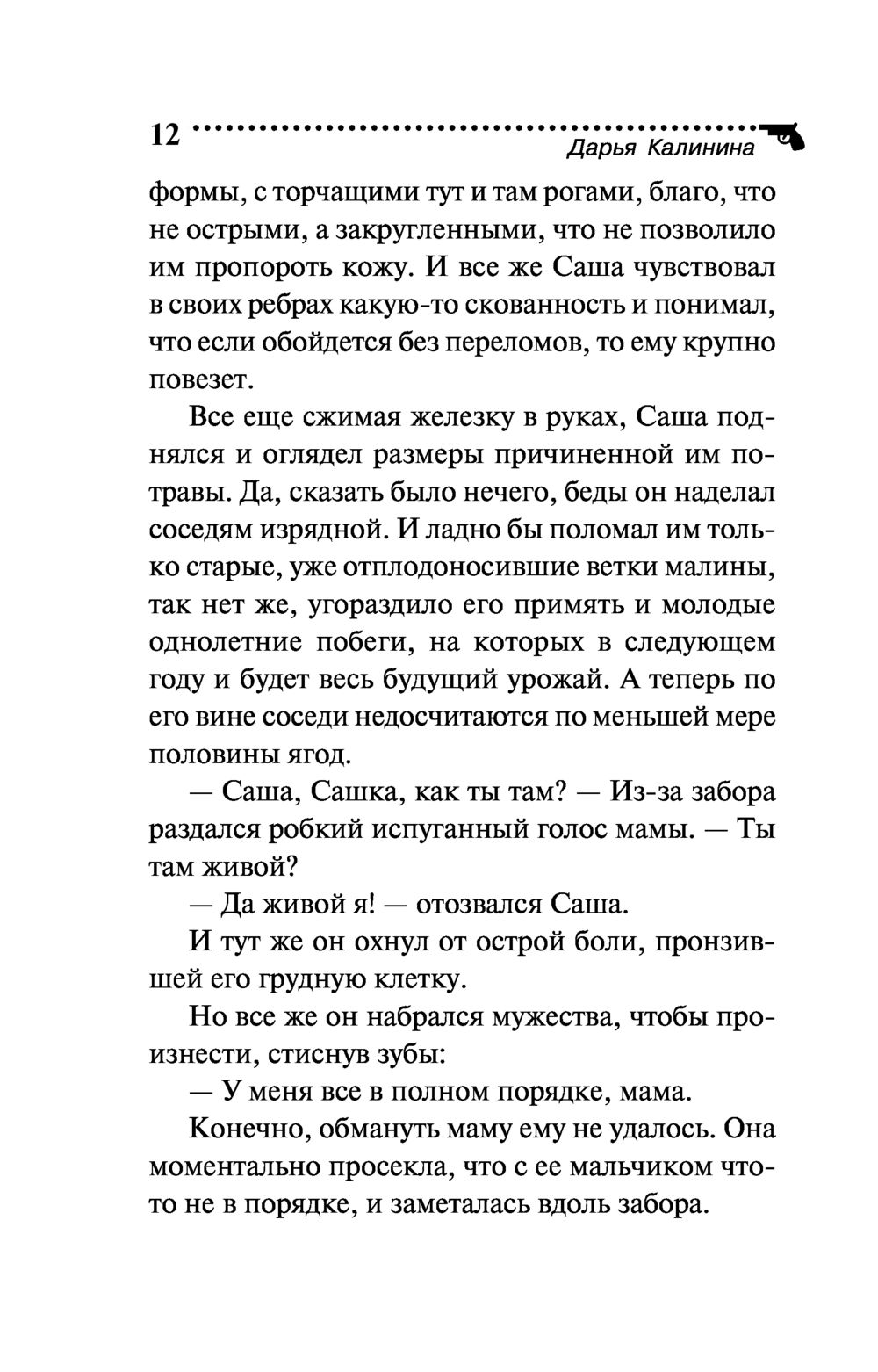 12 Дарья Калинина

формы, с торчащими тут и там рогами, благо, что не острыми, а закругленными, что не позволило им пропороть кожу. И все же Саша чувствовал в своих ребрах какую-то скованность и понимал, что если обойдется без переломов, то ему крупно повезет.

Все еще сжимая железку в руках, Саша поднялся и оглядел размеры причиненной им потравы. Да, сказать было нечего, беды он наделал соседям изрядной. И ладно бы поломал им только старые, уже отплодоносившие ветки малины, так нет же, угораздило его примять и молодые однолетние побеги, на которых в следующем году и будет весь будущий урожай. А теперь по его вине соседи недосчитаются по меньшей мере половины ягод.

— Саша, Сашка, как ты там? — Из-за забора раздался робкий испуганный голос мамы. — Ты там живой?

— Да живой я! — отозвался Саша.

И тут же он охнул от острой боли, пронзившей его грудную клетку.

Но все же он набрался мужества, чтобы произнести, стиснув зубы:

— У меня все в полном порядке, мама.

Конечно, обмануть маму ему не удалось. Она моментально просекла, что с ее мальчиком что-то не в порядке, и заметалась вдоль забора.